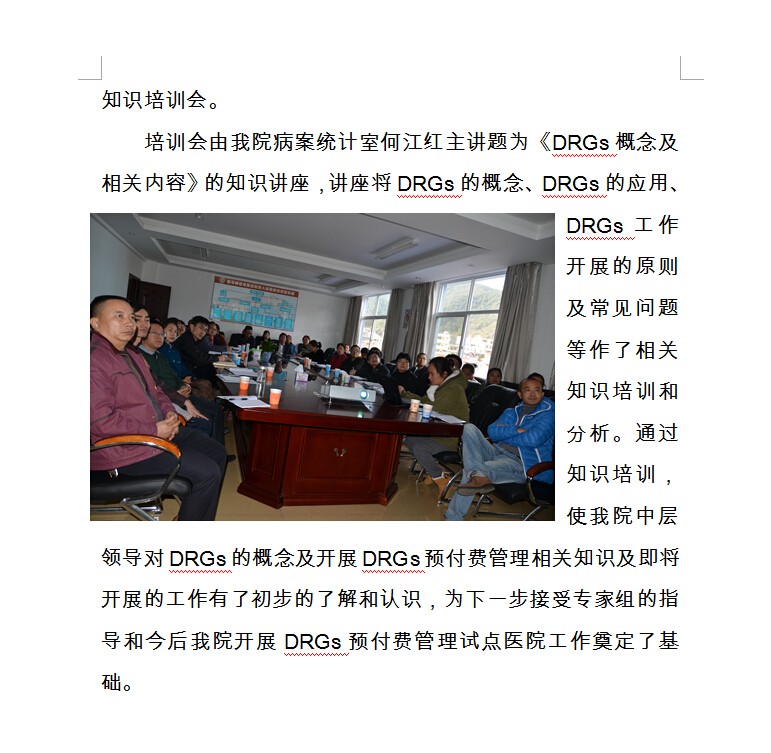 知识培训会。

培训会由我院病案统计室何江红主讲题为《DRGs 概念及相关内容》的知识讲座，讲座将 DRGs 的概念、DRGs 的应用、DRGs 工作开展的原则及常见问题等作了相关知识培训和分析。通过知识培训，使我院中层领导对 DRGs 的概念及开展 DRGs 预付费管理相关知识及即将开展的工作有了初步的了解和认识，为下一步接受专家组的指导和今后我院开展 DRGs 预付费管理试点医院工作奠定了基础。